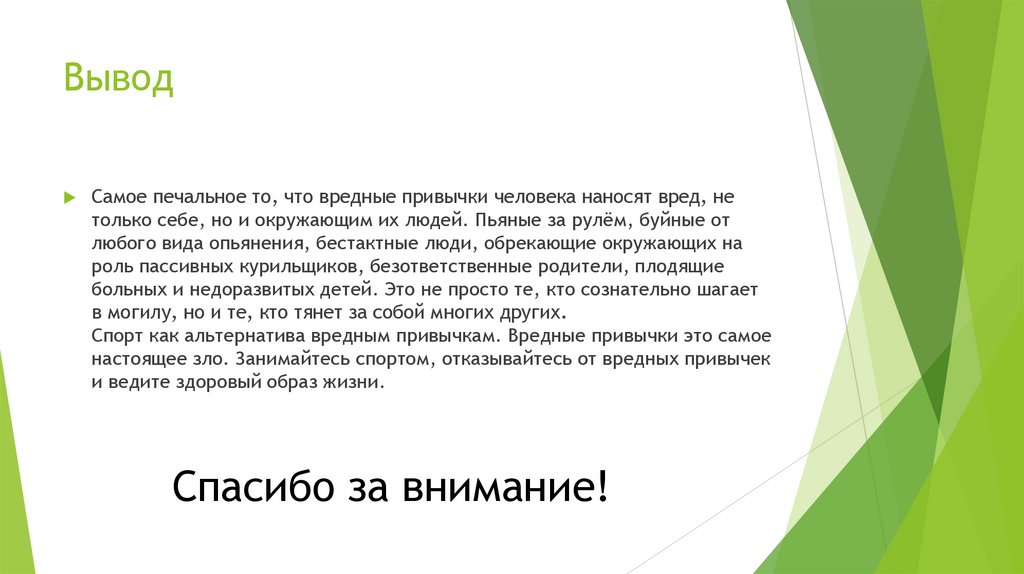 Вывод

Самое печальное то, что вредные привычки человека наносят вред, не только себе, но и окружающим их людей. Пьяные за рулём, буйные от любого вида опьянения, бестактные люди, обрекающие окружающих на роль пассивных курильщиков, безответственные родители, плодящие больных и недоразвитых детей. Это не просто те, кто сознательно шагает в могилу, но и те, кто тянет за собой многих других.
Спорт как альтернатива вредным привычкам. Вредные привычки это самое настоящее зло. Занимайтесь спортом, отказывайтесь от вредных привычек и ведите здоровый образ жизни.

Спасибо за внимание!